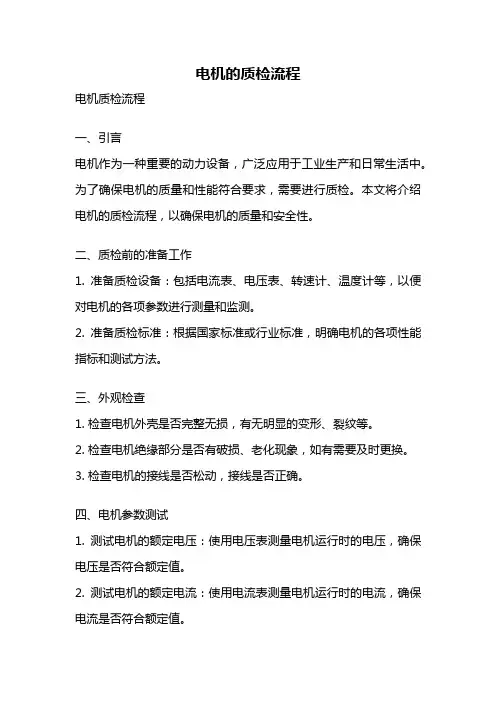 电机的质检流程

电机质检流程

一、引言

电机作为一种重要的动力设备，广泛应用于工业生产和日常生活中。为了确保电机的质量和性能符合要求，需要进行质检。本文将介绍电机的质检流程，以确保电机的质量和安全性。

二、质检前的准备工作

1. 准备质检设备：包括电流表、电压表、转速计、温度计等，以便对电机的各项参数进行测量和监测。

2. 准备质检标准：根据国家标准或行业标准，明确电机的各项性能指标和测试方法。

三、外观检查

1. 检查电机外壳是否完整无损，有无明显的变形、裂纹等。

2. 检查电机绝缘部分是否有破损、老化现象，如有需要及时更换。

3. 检查电机的接线是否松动，接线是否正确。

四、电机参数测试

1. 测试电机的额定电压：使用电压表测量电机运行时的电压，确保电压是否符合额定值。

2. 测试电机的额定电流：使用电流表测量电机运行时的电流，确保电流是否符合额定值。